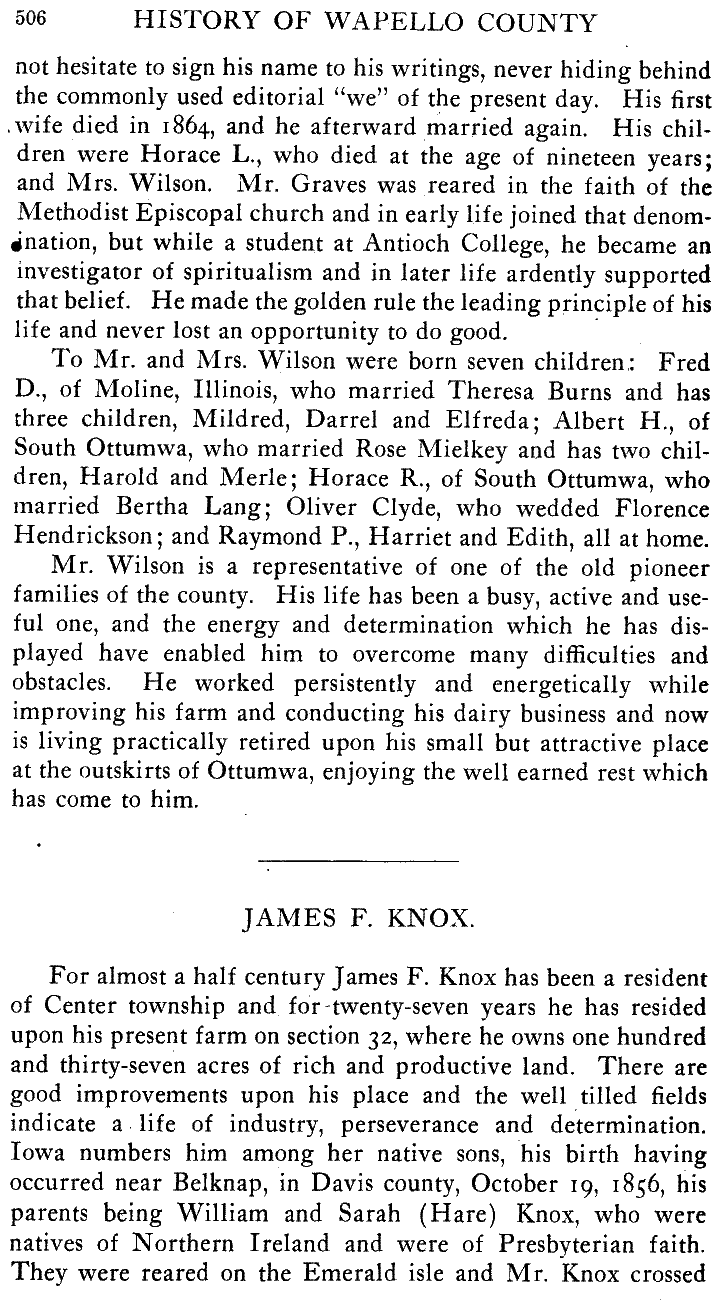 506 HISTORY OF WAPELLO COUNTY

not hesitate to sign his name to his writings, never hiding behind the commonly used editorial "we" of the present day. His first wife died in 1864, and he afterward married again. His children were Horace L., who died at the age of nineteen years; and Mrs. Wilson. Mr. Graves was reared in the faith of the Methodist Episcopal church and in early life joined that denomination, but while a student at Antioch College, he became an investigator of spiritualism and in later life ardently supported that belief. He made the golden rule the leading principle of his life and never lost an opportunity to do good.

To Mr. and Mrs. Wilson were born seven children: Fred D., of Moline, Illinois, who married Theresa Burns and has three children, Mildred, Darrel and Elfreda; Albert H., of South Ottumwa, who married Rose Mielkey and has two children, Harold and Merle; Horace R., of South Ottumwa, who married Bertha Lang; Oliver Clyde, who wedded Florence Hendrickson; and Raymond P., Harriet and Edith, all at home.

Mr. Wilson is a representative of one of the old pioneer families of the county. His life has been a busy, active and useful one, and the energy and determination which he has displayed have enabled him to overcome many difficulties and obstacles. He worked persistently and energetically while improving his farm and conducting his dairy business and now is living practically retired upon his small but attractive place at the outskirts of Ottumwa, enjoying the well earned rest which has come to him.

JAMES F. KNOX.

For almost a half century James F. Knox has been a resident of Center township and for twenty-seven years he has resided upon his present farm on section 32, where he owns one hundred and thirty-seven acres of rich and productive land. There are good improvements upon his place and the well tilled fields indicate a life of industry, perseverance and determination. Iowa numbers him among her native sons, his birth having occurred near Belknap, in Davis county, October 19, 1856, his parents being William and Sarah (Hare) Knox, who were natives of Northern Ireland and were of Presbyterian faith. They were reared on the Emerald isle and Mr. Knox crossed